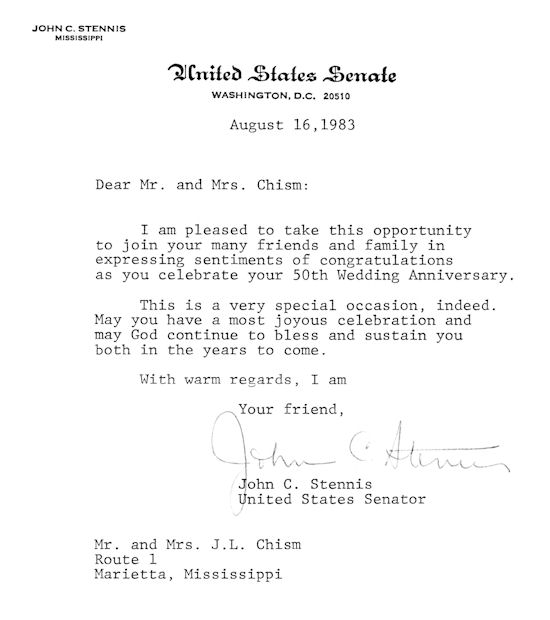 JOHN C. STENNIS
MISSISSIPPI

United States Senate
WASHINGTON, D.C. 20510

August 16,1983

Dear Mr. and Mrs. Chism:

I am pleased to take this opportunity to join your many friends and family in expressing sentiments of congratulations as you celebrate your 50th Wedding Anniversary.

This is a very special occasion, indeed. May you have a most joyous celebration and may God continue to bless and sustain you both in the years to come.

With warm regards, I am

Your friend,

John C. Stennis

John C. Stennis
United States Senator

Mr. and Mrs. J.L. Chism
Route 1
Marietta, Mississippi